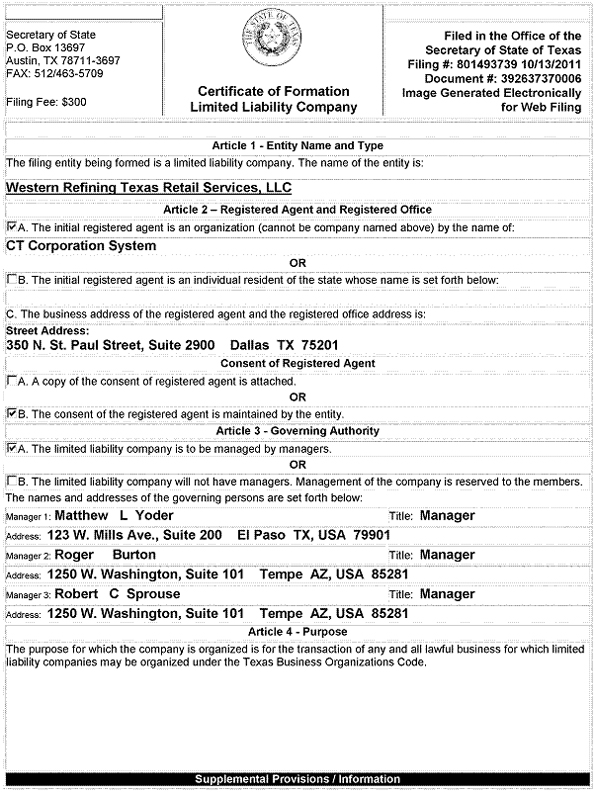 Secretary of State
P.O. Box 13697
Austin, TX 78711-3697
FAX: 512/463-5709

Filing Fee: $300

THE STATE OF TEXAS

Certificate of Formation
Limited Liability Company

Filed in the Office of the
Secretary of State of Texas
Filing #: 801493739 10/13/2011
Document #: 392637370006
Image Generated Electronically
for Web Filing

Article 1 - Entity Name and Type

The filing entity being formed is a limited liability company. The name of the entity is:

Western Refining Texas Retail Services, LLC

Article 2 – Registered Agent and Registered Office

☑A. The initial registered agent is an organization (cannot be company named above) by the name of:

CT Corporation System

OR

☐B. The initial registered agent is an individual resident of the state whose name is set forth below:

C. The business address of the registered agent and the registered office address is:

Street Address:
350 N. St. Paul Street, Suite 2900 Dallas TX 75201

Consent of Registered Agent

☐A. A copy of the consent of registered agent is attached.

OR

☑B. The consent of the registered agent is maintained by the entity.

Article 3 - Governing Authority

☑A. The limited liability company is to be managed by managers.

OR

☐B. The limited liability company will not have managers. Management of the company is reserved to the members.

The names and addresses of the governing persons are set forth below:

Manager 1: Matthew L Yoder Title: Manager

Address: 123 W. Mills Ave., Suite 200 El Paso TX, USA 79901

Manager 2: Roger Burton Title: Manager

Address: 1250 W. Washington, Suite 101 Tempe AZ, USA 85281

Manager 3: Robert C Sprouse Title: Manager

Address: 1250 W. Washington, Suite 101 Tempe AZ, USA 85281

Article 4 - Purpose

The purpose for which the company is organized is for the transaction of any and all lawful business for which limited liability companies may be organized under the Texas Business Organizations Code.

Supplemental Provisions / Information